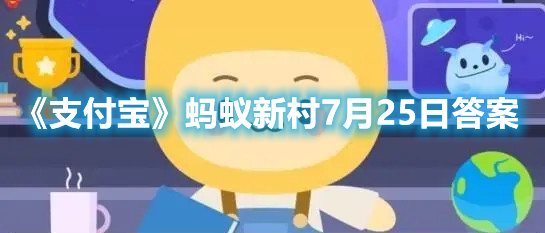 Hi~

《支付宝》蚂蚁新村7月25日答案